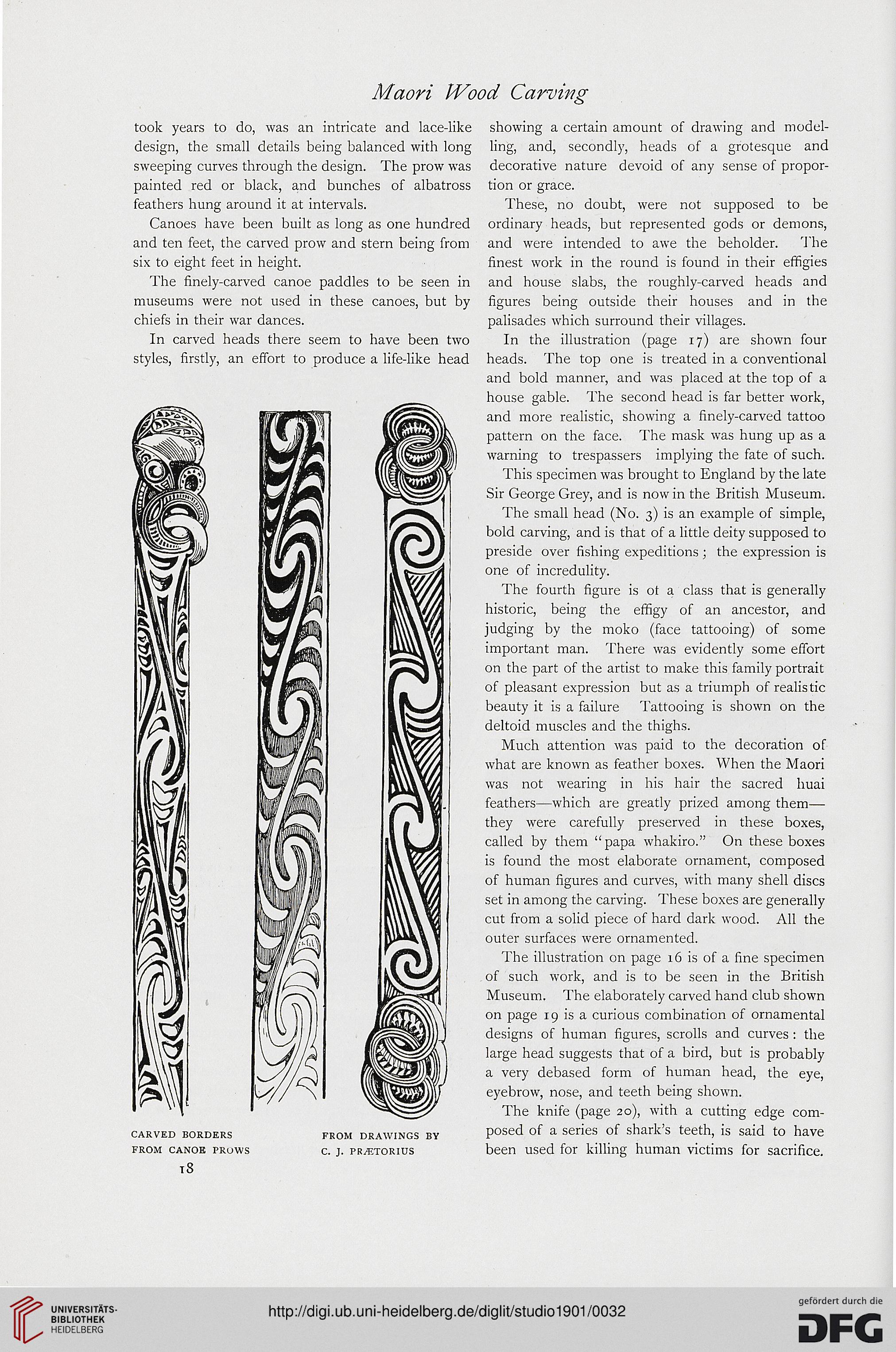 Maori Wood Carving

took years to do, was an intricate and lace-like design, the small details being balanced with long sweeping curves through the design. The prow was painted red or black, and bunches of albatross feathers hung around it at intervals.

Canoes have been built as long as one hundred and ten feet, the carved prow and stern being from six to eight feet in height.

The finely-carved canoe paddles to be seen in museums were not used in these canoes, but by chiefs in their war dances.

In carved heads there seem to have been two styles, firstly, an effort to produce a life-like head

CARVED BORDERS FROM CANOE PROWS

FROM DRAWINGS BY C. J. PRÆTORIUS

18

showing a certain amount of drawing and modelling, and, secondly, heads of a grotesque and decorative nature devoid of any sense of proportion or grace.

These, no doubt, were not supposed to be ordinary heads, but represented gods or demons, and were intended to awe the beholder. The finest work in the round is found in their effigies and house slabs, the roughly-carved heads and figures being outside their houses and in the palisades which surround their villages.

In the illustration (page 17) are shown four heads. The top one is treated in a conventional and bold manner, and was placed at the top of a house gable. The second head is far better work, and more realistic, showing a finely-carved tattoo pattern on the face. The mask was hung up as a warning to trespassers implying the fate of such.

This specimen was brought to England by the late Sir George Grey, and is now in the British Museum.

The small head (No. 3) is an example of simple, bold carving, and is that of a little deity supposed to preside over fishing expeditions; the expression is one of incredulity.

The fourth figure is ot a class that is generally historic, being the effigy of an ancestor, and judging by the moko (face tattooing) of some important man. There was evidently some effort on the part of the artist to make this family portrait of pleasant expression but as a triumph of realistic beauty it is a failure Tattooing is shown on the deltoid muscles and the thighs.

Much attention was paid to the decoration of what are known as feather boxes. When the Maori was not wearing in his hair the sacred huai feathers—which are greatly prized among them—they were carefully preserved in these boxes, called by them "papa whakiro." On these boxes is found the most elaborate ornament, composed of human figures and curves, with many shell discs set in among the carving. These boxes are generally cut from a solid piece of hard dark wood. All the outer surfaces were ornamented.

The illustration on page 16 is of a fine specimen of such work, and is to be seen in the British Museum. The elaborately carved hand club shown on page 19 is a curious combination of ornamental designs of human figures, scrolls and curves: the large head suggests that of a bird, but is probably a very debased form of human head, the eye, eyebrow, nose, and teeth being shown.

The knife (page 20), with a cutting edge composed of a series of shark's teeth, is said to have been used for killing human victims for sacrifice.

UNIVERSITÄTS-BIBLIOTHEK HEIDELBERG

http://digi.ub.uni-heidelberg.de/diglit/studio1901/0032

gefördert durch die DFG